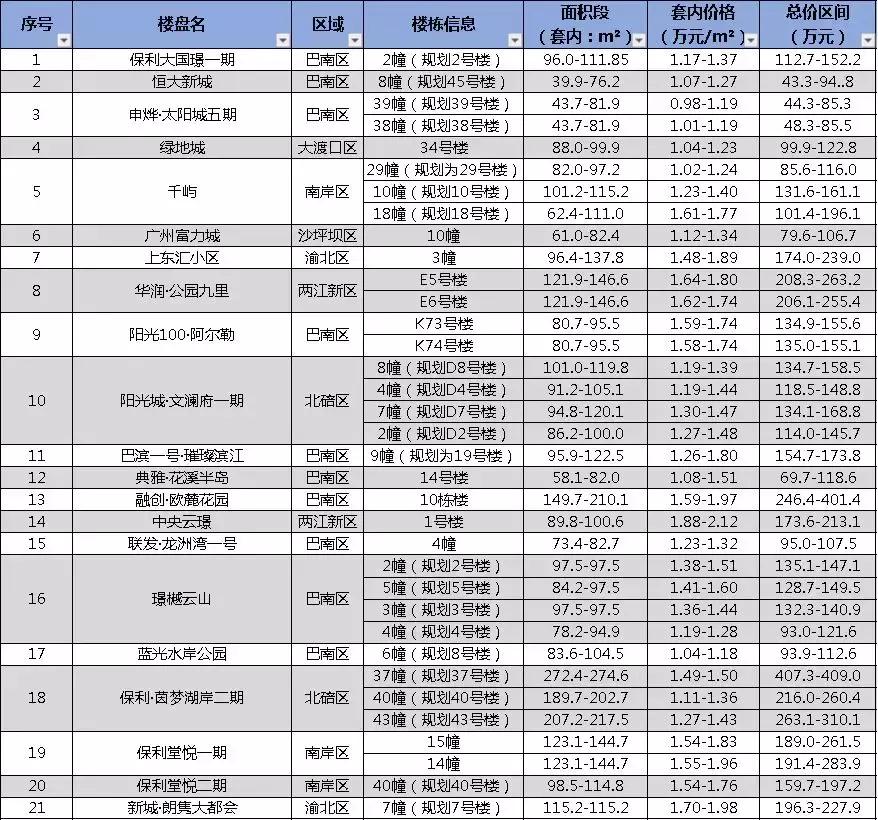 | 序号 | 楼盘名 | 区域 | 楼栋信息 | 面积段（套内：m²） | 套内价格（万元/m²） | 总价区间（万元） |
|---|---|---|---|---|---|---|
| 1 | 保利大国璟一期 | 巴南区 | 2幢（规划2号楼） | 96.0-111.85 | 1.17-1.37 | 112.7-152.2 |
| 2 | 恒大新城 | 巴南区 | 8幢（规划45号楼） | 39.9-76.2 | 1.07-1.27 | 43.3-94..8 |
| 3 | 申烨·太阳城五期 | 巴南区 | 39幢（规划39号楼） | 43.7-81.9 | 0.98-1.19 | 44.3-85.3 |
| | | | 38幢（规划38号楼） | 43.7-81.9 | 1.01-1.19 | 48.3-85.5 |
| 4 | 绿地城 | 大渡口区 | 34号楼 | 88.0-99.9 | 1.04-1.23 | 99.9-122.8 |
| 5 | 千屿 | 南岸区 | 29幢（规划为29号楼） | 82.0-97.2 | 1.02-1.24 | 85.6-116.0 |
| | | | 10幢（规划10号楼） | 101.2-115.2 | 1.23-1.40 | 131.6-161.1 |
| | | | 18幢（规划18号楼） | 62.4-111.0 | 1.61-1.77 | 101.4-196.1 |
| 6 | 广州富力城 | 沙坪坝区 | 10幢 | 61.0-82.4 | 1.12-1.34 | 79.6-106.7 |
| 7 | 上东汇小区 | 渝北区 | 3幢 | 96.4-137.8 | 1.48-1.89 | 174.0-239.0 |
| 8 | 华润·公园九里 | 两江新区 | E5号楼 | 121.9-146.6 | 1.64-1.80 | 208.3-263.2 |
| | | | E6号楼 | 121.9-146.6 | 1.62-1.74 | 206.1-255.4 |
| 9 | 阳光100·阿尔勒 | 巴南区 | K73号楼 | 80.7-95.5 | 1.59-1.74 | 134.9-155.6 |
| | | | K74号楼 | 80.7-95.5 | 1.58-1.74 | 135.0-155.1 |
| 10 | 阳光城·文澜府一期 | 北碚区 | 8幢（规划D8号楼） | 101.0-119.8 | 1.19-1.39 | 134.7-158.5 |
| | | | 4幢（规划D4号楼） | 91.2-105.1 | 1.19-1.44 | 118.5-148.8 |
| | | | 7幢（规划D7号楼） | 94.8-120.1 | 1.30-1.47 | 134.1-168.8 |
| | | | 2幢（规划D2号楼） | 86.2-100.0 | 1.27-1.48 | 114.0-145.7 |
| 11 | 巴滨一号·璀璨滨江 | 巴南区 | 9幢（规划为19号楼） | 95.9-122.5 | 1.26-1.80 | 154.7-173.8 |
| 12 | 典雅·花溪半岛 | 巴南区 | 14号楼 | 58.1-82.0 | 1.08-1.51 | 69.7-118.6 |
| 13 | 融创·欧麓花园 | 巴南区 | 10栋楼 | 149.7-210.1 | 1.59-1.97 | 246.4-401.4 |
| 14 | 中央云璟 | 两江新区 | 1号楼 | 89.8-100.6 | 1.88-2.12 | 173.6-213.1 |
| 15 | 联发·龙洲湾一号 | 巴南区 | 4幢 | 73.4-82.7 | 1.23-1.32 | 95.0-107.5 |
| 16 | 璟樾云山 | 巴南区 | 2幢（规划2号楼） | 97.5-97.5 | 1.38-1.51 | 135.1-147.1 |
| | | | 5幢（规划5号楼） | 84.2-97.5 | 1.41-1.60 | 128.7-149.5 |
| | | | 3幢（规划3号楼） | 97.5-97.5 | 1.36-1.44 | 132.3-140.9 |
| | | | 4幢（规划4号楼） | 78.2-94.9 | 1.19-1.28 | 93.0-121.6 |
| 17 | 蓝光水岸公园 | 巴南区 | 6幢（规划8号楼） | 83.6-104.5 | 1.04-1.18 | 93.9-112.6 |
| 18 | 保利·茵梦湖岸二期 | 北碚区 | 37幢（规划37号楼） | 272.4-274.6 | 1.49-1.50 | 407.3-409.0 |
| | | | 40幢（规划40号楼） | 189.7-202.7 | 1.11-1.36 | 216.0-260.4 |
| | | | 43幢（规划43号楼） | 207.2-217.5 | 1.27-1.43 | 263.1-310.1 |
| 19 | 保利堂悦一期 | 南岸区 | 15幢 | 123.1-144.7 | 1.54-1.83 | 189.0-261.5 |
| | | | 14幢 | 123.1-144.7 | 1.55-1.96 | 191.4-283.9 |
| 20 | 保利堂悦二期 | 南岸区 | 40幢（规划40号楼） | 98.5-114.8 | 1.54-1.76 | 159.7-197.2 |
| 21 | 新城·朗隽大都会 | 渝北区 | 7幢（规划7号楼） | 115.2-115.2 | 1.70-1.98 | 196.3-227.9 |